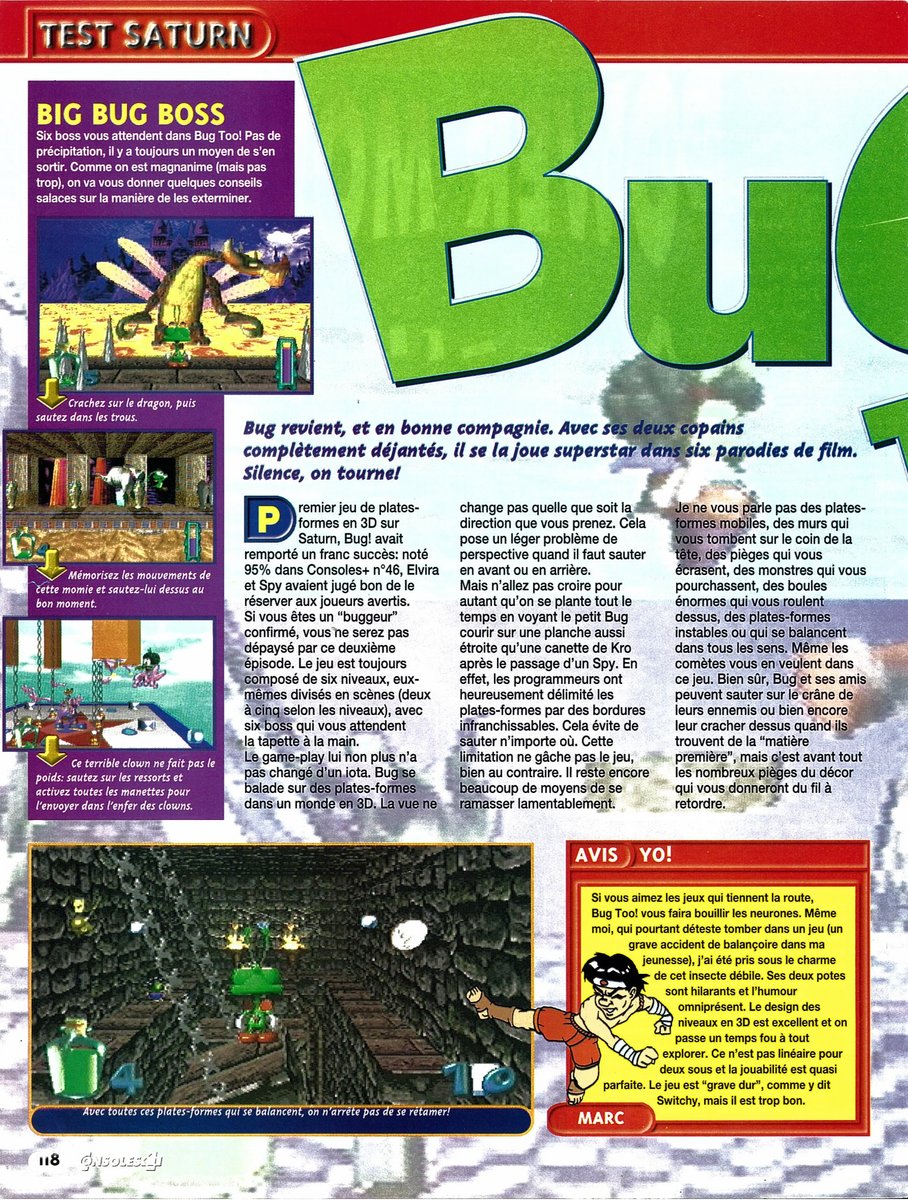 TEST SATURN

BIG BUG BOSS
Six boss vous attendent dans Bug Too! Pas de précipitation, il y a toujours un moyen de s'en sortir. Comme on est magnanime (mais pas trop), on va vous donner quelques conseils salaces sur la manière de les exterminer.

Crachez sur le dragon, puis sautez dans les trous.

Mémorisez les mouvements de cette momie et sautez-lui dessus au bon moment.

Ce terrible clown ne fait pas le poids: sautez sur les ressorts et activez toutes les manettes pour l'envoyer dans l'enfer des clowns.

Bug

Bug revient, et en bonne compagnie. Avec ses deux copains complètement déjantés, il se la joue superstar dans six parodies de film. Silence, on tourne!

Premier jeu de plates-formes en 3D sur Saturn, Bug! avait remporté un franc succès: noté 95% dans Consoles+ n°46, Elvira et Spy avaient jugé bon de le réserver aux joueurs avertis. Si vous êtes un "buggeur" confirmé, vous ne serez pas dépaysé par ce deuxième épisode. Le jeu est toujours composé de six niveaux, eux-mêmes divisés en scènes (deux à cinq selon les niveaux), avec six boss qui vous attendent la tapette à la main.
Le game-play lui non plus n'a pas changé d'un iota. Bug se balade sur des plates-formes dans un monde en 3D. La vue ne change pas quelle que soit la direction que vous prenez. Cela pose un léger problème de perspective quand il faut sauter en avant ou en arrière.
Mais n'allez pas croire pour autant qu'on se plante tout le temps en voyant le petit Bug courir sur une planche aussi étroite qu'une canette de Kro après le passage d'un Spy. En effet, les programmeurs ont heureusement délimité les plates-formes par des bordures infranchissables. Cela évite de sauter n'importe où. Cette limitation ne gâche pas le jeu, bien au contraire. Il reste encore beaucoup de moyens de se ramasser lamentablement. Je ne vous parle pas des plates-formes mobiles, des murs qui vous tombent sur le coin de la tête, des pièges qui vous écrasent, des monstres qui vous pourchassent, des boules énormes qui vous roulent dessus, des plates-formes instables ou qui se balancent dans tous les sens. Même les comètes vous en veulent dans ce jeu. Bien sûr, Bug et ses amis peuvent sauter sur le crâne de leurs ennemis ou bien encore leur cracher dessus quand ils trouvent de la "matière première", mais c'est avant tout les nombreux pièges du décor qui vous donneront du fil à retordre.

4 10

Avec toutes ces plates-formes qui se balancent, on n'arrête pas de se rétamer!

AVIS YO!
Si vous aimez les jeux qui tiennent la route, Bug Too! vous faira bouillir les neurones. Même moi, qui pourtant déteste tomber dans un jeu (un grave accident de balançoire dans ma jeunesse), j'ai été pris sous le charme de cet insecte débile. Ses deux potes sont hilarants et l'humour omniprésent. Le design des niveaux en 3D est excellent et on passe un temps fou à tout explorer. Ce n'est pas linéaire pour deux sous et la jouabilité est quasi parfaite. Le jeu est "grave dur", comme y dit Switchy, mais il est trop bon.
MARC

118 CONSOLES+